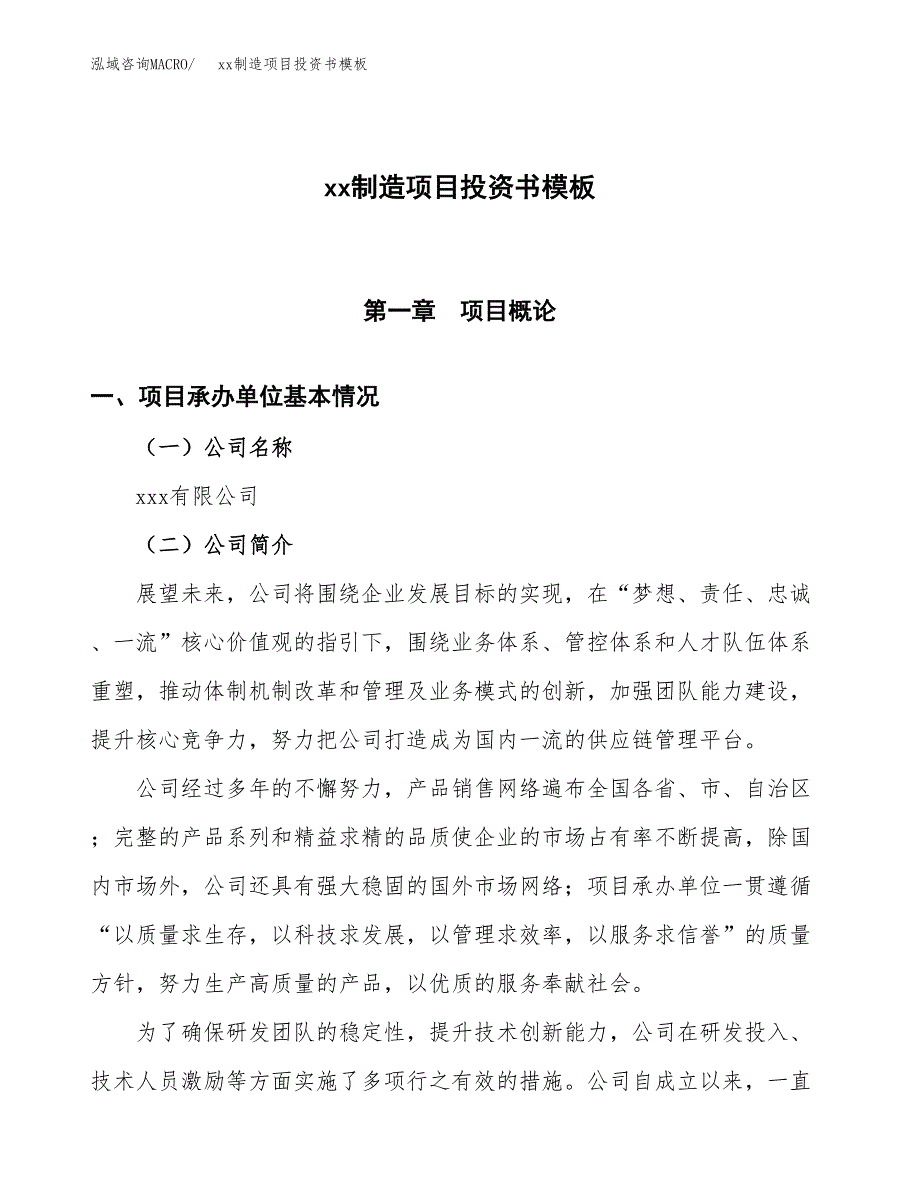 泓域咨询MACRO/　　xx制造项目投资书模板

xx制造项目投资书模板

第一章　项目概论

一、项目承办单位基本情况

（一）公司名称

xxx有限公司

（二）公司简介

展望未来，公司将围绕企业发展目标的实现，在“梦想、责任、忠诚、一流”核心价值观的指引下，围绕业务体系、管控体系和人才队伍体系重塑，推动体制机制改革和管理及业务模式的创新，加强团队能力建设，提升核心竞争力，努力把公司打造成为国内一流的供应链管理平台。

公司经过多年的不懈努力，产品销售网络遍布全国各省、市、自治区；完整的产品系列和精益求精的品质使企业的市场占有率不断提高，除国内市场外，公司还具有强大稳固的国外市场网络；项目承办单位一贯遵循“以质量求生存，以科技求发展，以管理求效率，以服务求信誉”的质量方针，努力生产高质量的产品，以优质的服务奉献社会。

为了确保研发团队的稳定性，提升技术创新能力，公司在研发投入、技术人员激励等方面实施了多项行之有效的措施。公司自成立以来，一直